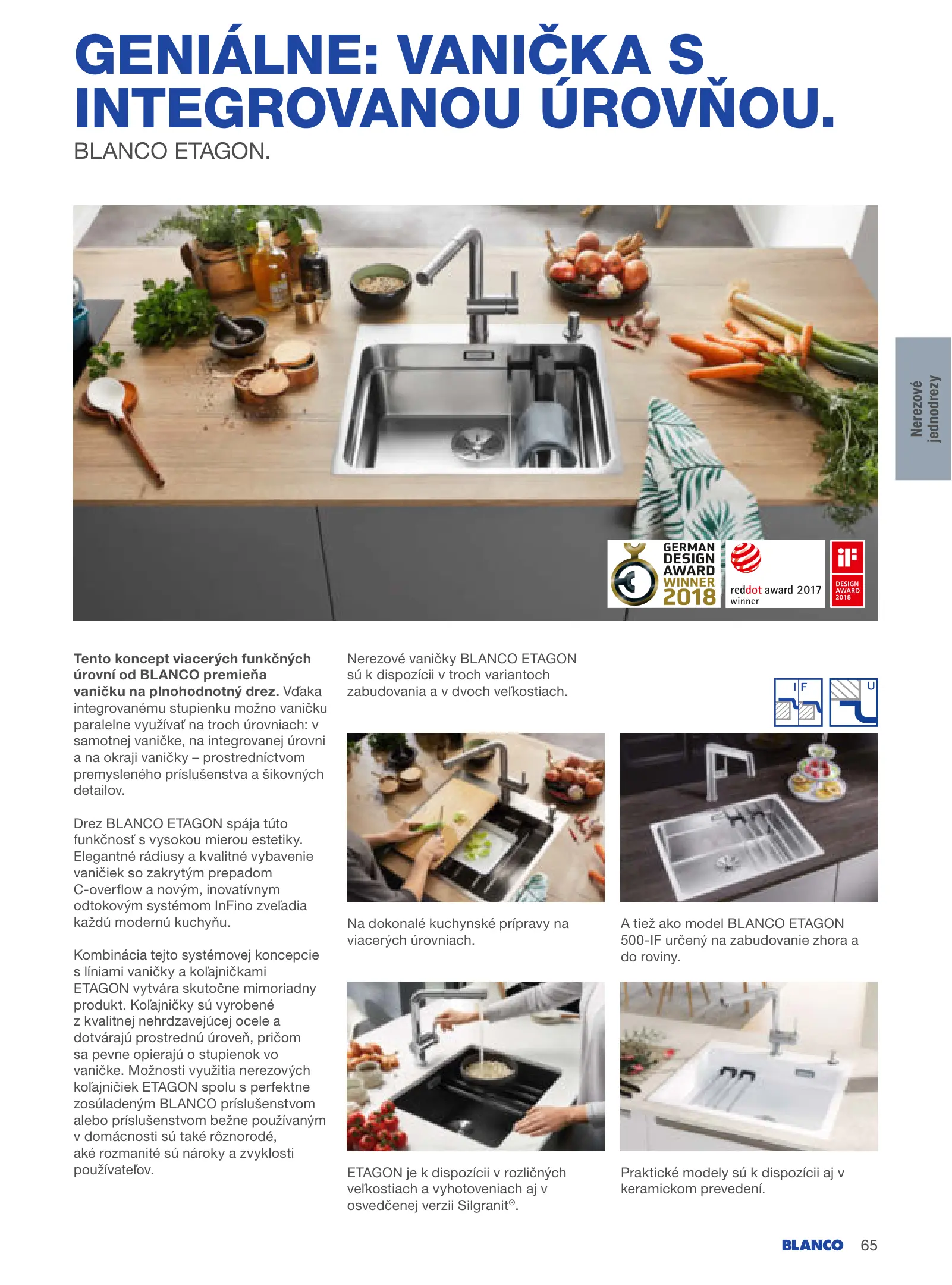 GENIÁLNE: VANIČKA S INTEGROVANOU ÚROVŇOU.

BLANCO ETAGON.

Nerezové jednodrezy

GERMAN DESIGN AWARD WINNER 2018

reddot award 2017 winner

iF DESIGN AWARD 2018

Tento koncept viacerých funkčných úrovní od BLANCO premieňa vaničku na plnohodnotný drez. Vďaka integrovanému stupienku možno vaničku paralelne využívať na troch úrovniach: v samotnej vaničke, na integrovanej úrovni a na okraji vaničky – prostredníctvom premysleného príslušenstva a šikovných detailov.

Drez BLANCO ETAGON spája túto funkčnosť s vysokou mierou estetiky. Elegantné rádiusy a kvalitné vybavenie vaničiek so zakrytým prepadom C-overflow a novým, inovatívnym odtokovým systémom InFino zveľadia každú modernú kuchyňu.

Kombinácia tejto systémovej koncepcie s líniami vaničky a koľajničkami ETAGON vytvára skutočne mimoriadny produkt. Koľajničky sú vyrobené z kvalitnej nehrdzavejúcej ocele a dotvárajú prostrednú úroveň, pričom sa pevne opierajú o stupienok vo vaničke. Možnosti využitia nerezových koľajničiek ETAGON spolu s perfektne zosúladeným BLANCO príslušenstvom alebo príslušenstvom bežne používaným v domácnosti sú také rôznorodé, aké rozmanité sú nároky a zvyklosti používateľov.

Nerezové vaničky BLANCO ETAGON sú k dispozícii v troch variantoch zabudovania a v dvoch veľkostiach.

IF

U

Na dokonalé kuchynské prípravy na viacerých úrovniach.

A tiež ako model BLANCO ETAGON 500-IF určený na zabudovanie zhora a do roviny.

ETAGON je k dispozícii v rozličných veľkostiach a vyhotoveniach aj v osvedčenej verzii Silgranit®.

Praktické modely sú k dispozícii aj v keramickom prevedení.

BLANCO 65